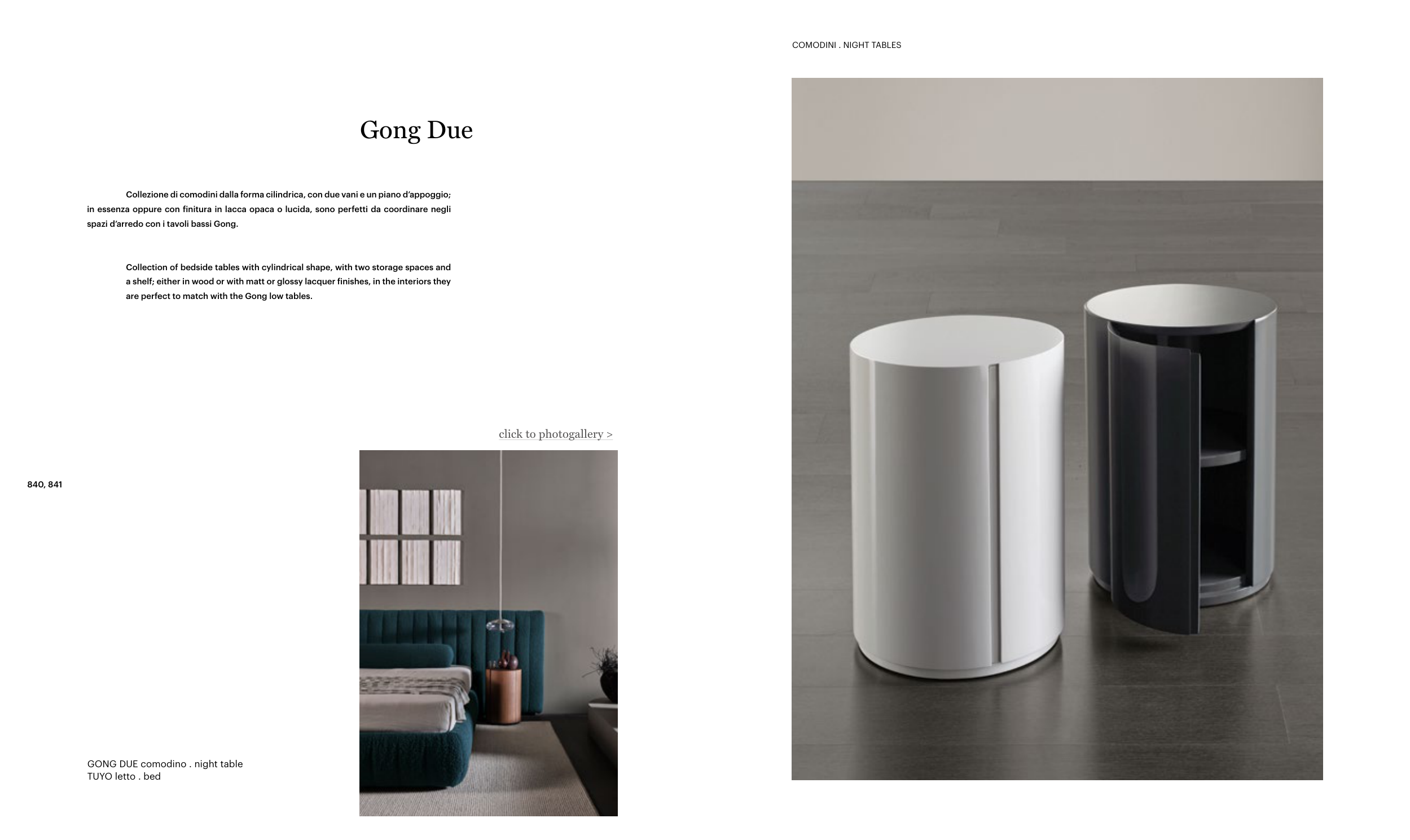 COMODINI . NIGHT TABLES

Gong Due

Collezione di comodini dalla forma cilindrica, con due vani e un piano d'appoggio; in essenza oppure con finitura in lacca opaca o lucida, sono perfetti da coordinare negli spazi d'arredo con i tavoli bassi Gong.

Collection of bedside tables with cylindrical shape, with two storage spaces and a shelf; either in wood or with matt or glossy lacquer finishes, in the interiors they are perfect to match with the Gong low tables.

click to photogallery >

840, 841

GONG DUE comodino . night table
TUYO letto . bed